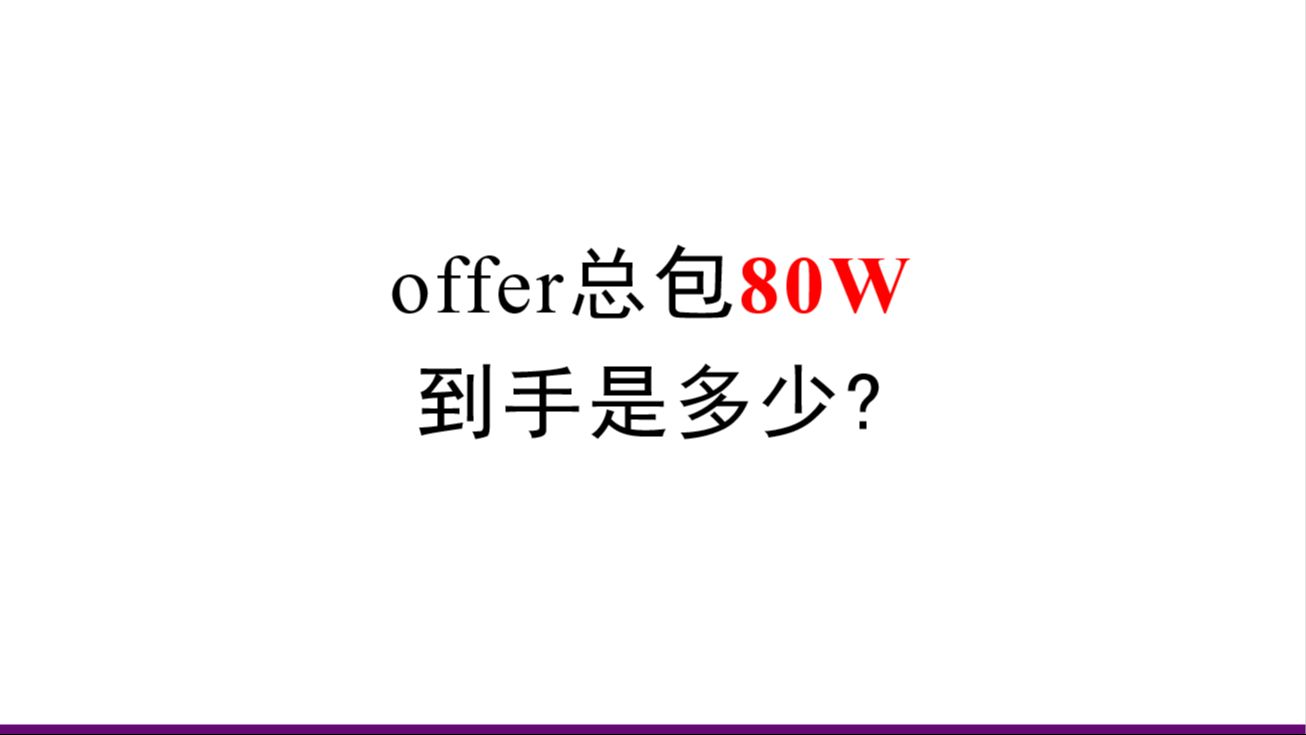 offer总包80W
到手是多少？